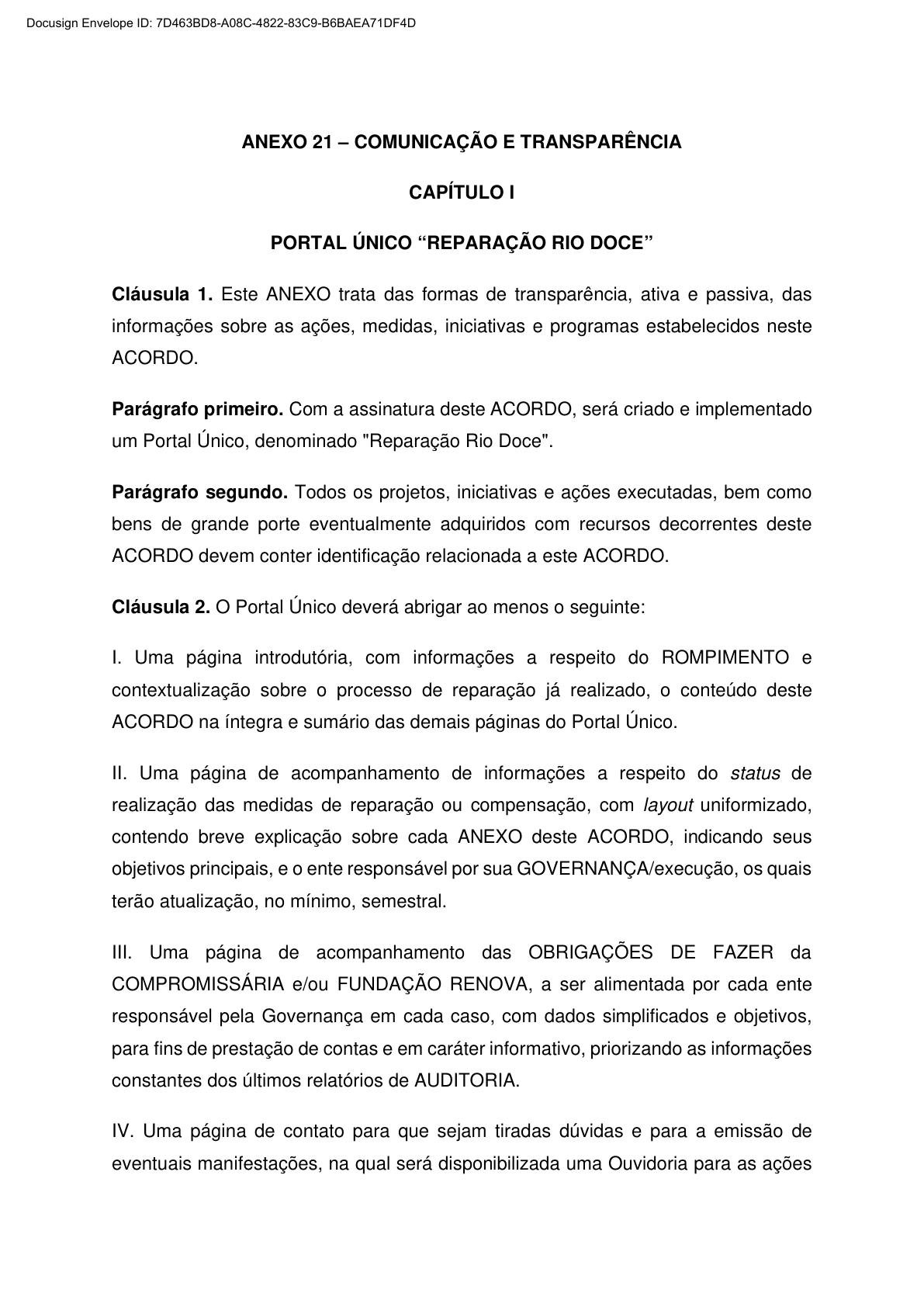 Docusign Envelope ID: 7D463BD8-A08C-4822-83C9-B6BAEA71DF4D

ANEXO 21 – COMUNICAÇÃO E TRANSPARÊNCIA

CAPÍTULO I

PORTAL ÚNICO “REPARAÇÃO RIO DOCE”

Cláusula 1. Este ANEXO trata das formas de transparência, ativa e passiva, das informações sobre as ações, medidas, iniciativas e programas estabelecidos neste ACORDO.

Parágrafo primeiro. Com a assinatura deste ACORDO, será criado e implementado um Portal Único, denominado "Reparação Rio Doce".

Parágrafo segundo. Todos os projetos, iniciativas e ações executadas, bem como bens de grande porte eventualmente adquiridos com recursos decorrentes deste ACORDO devem conter identificação relacionada a este ACORDO.

Cláusula 2. O Portal Único deverá abrigar ao menos o seguinte:

I. Uma página introdutória, com informações a respeito do ROMPIMENTO e contextualização sobre o processo de reparação já realizado, o conteúdo deste ACORDO na íntegra e sumário das demais páginas do Portal Único.

II. Uma página de acompanhamento de informações a respeito do status de realização das medidas de reparação ou compensação, com layout uniformizado, contendo breve explicação sobre cada ANEXO deste ACORDO, indicando seus objetivos principais, e o ente responsável por sua GOVERNANÇA/execução, os quais terão atualização, no mínimo, semestral.

III. Uma página de acompanhamento das OBRIGAÇÕES DE FAZER da COMPROMISSÁRIA e/ou FUNDAÇÃO RENOVA, a ser alimentada por cada ente responsável pela Governança em cada caso, com dados simplificados e objetivos, para fins de prestação de contas e em caráter informativo, priorizando as informações constantes dos últimos relatórios de AUDITORIA.

IV. Uma página de contato para que sejam tiradas dúvidas e para a emissão de eventuais manifestações, na qual será disponibilizada uma Ouvidoria para as ações